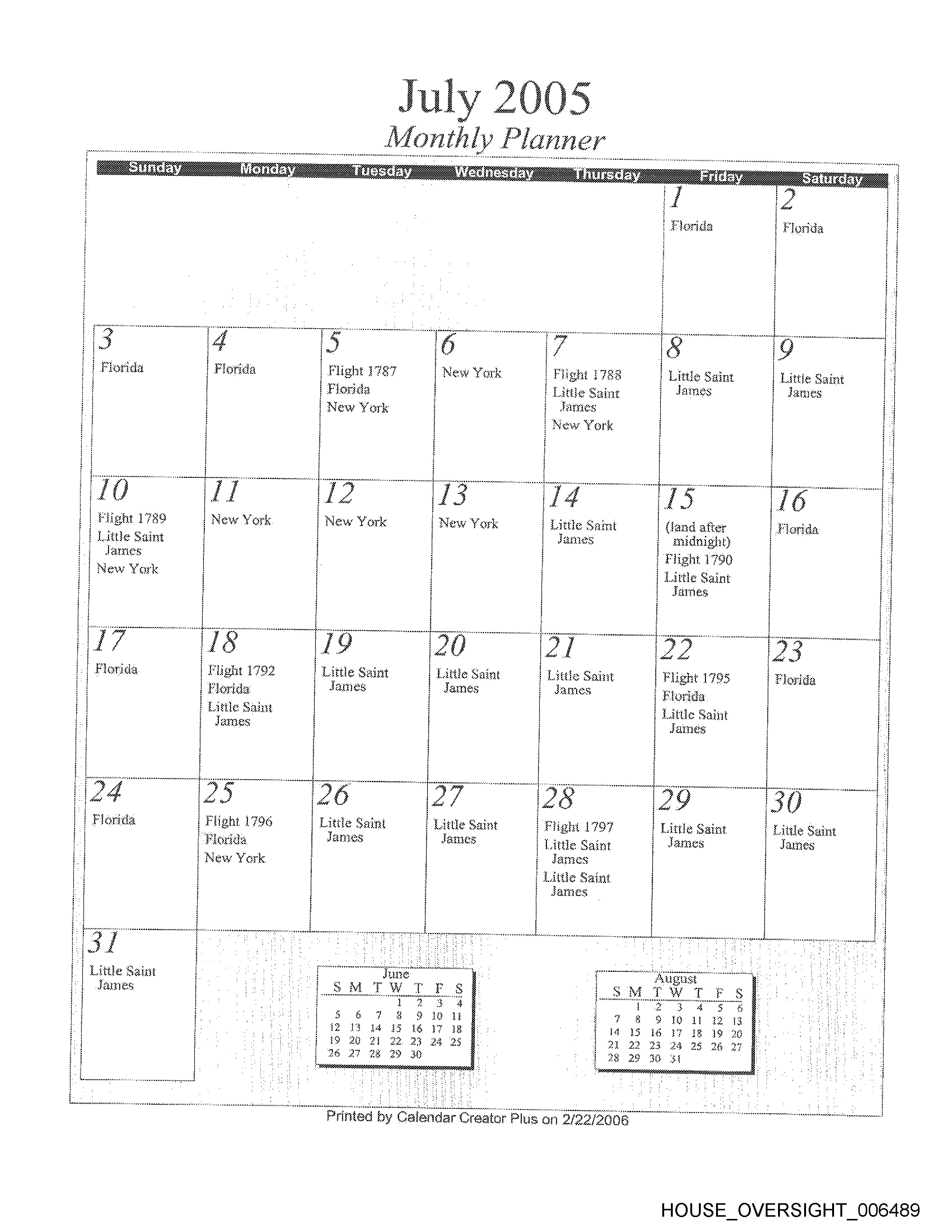 July 2005
Monthly Planner

| Sunday | Monday | Tuesday | Wednesday | Thursday | Friday | Saturday |
|---|---|---|---|---|---|---|
| | | | | | 1 Florida | 2 Florida |
| 3 Florida | 4 Florida | 5 Flight 1787 Florida New York | 6 New York | 7 Flight 1788 Little Saint James New York | 8 Little Saint James | 9 Little Saint James |
| 10 Flight 1789 Little Saint James New York | 11 New York | 12 New York | 13 New York | 14 Little Saint James | 15 (land after midnight) Flight 1790 Little Saint James | 16 Florida |
| 17 Florida | 18 Flight 1792 Florida Little Saint James | 19 Little Saint James | 20 Little Saint James | 21 Little Saint James | 22 Flight 1795 Florida Little Saint James | 23 Florida |
| 24 Florida | 25 Flight 1796 Florida New York | 26 Little Saint James | 27 Little Saint James | 28 Flight 1797 Little Saint James Little Saint James | 29 Little Saint James | 30 Little Saint James |
| 31 Little Saint James | | | | | | |

June
| S | M | T | W | T | F | S |
|---|---|---|---|---|---|---|
| | | | 1 | 2 | 3 | 4 |
| 5 | 6 | 7 | 8 | 9 | 10 | 11 |
| 12 | 13 | 14 | 15 | 16 | 17 | 18 |
| 19 | 20 | 21 | 22 | 23 | 24 | 25 |
| 26 | 27 | 28 | 29 | 30 | | |

August
| S | M | T | W | T | F | S |
|---|---|---|---|---|---|---|
| | 1 | 2 | 3 | 4 | 5 | 6 |
| 7 | 8 | 9 | 10 | 11 | 12 | 13 |
| 14 | 15 | 16 | 17 | 18 | 19 | 20 |
| 21 | 22 | 23 | 24 | 25 | 26 | 27 |
| 28 | 29 | 30 | 31 | | | |

Printed by Calendar Creator Plus on 2/22/2006

HOUSE_OVERSIGHT_006489